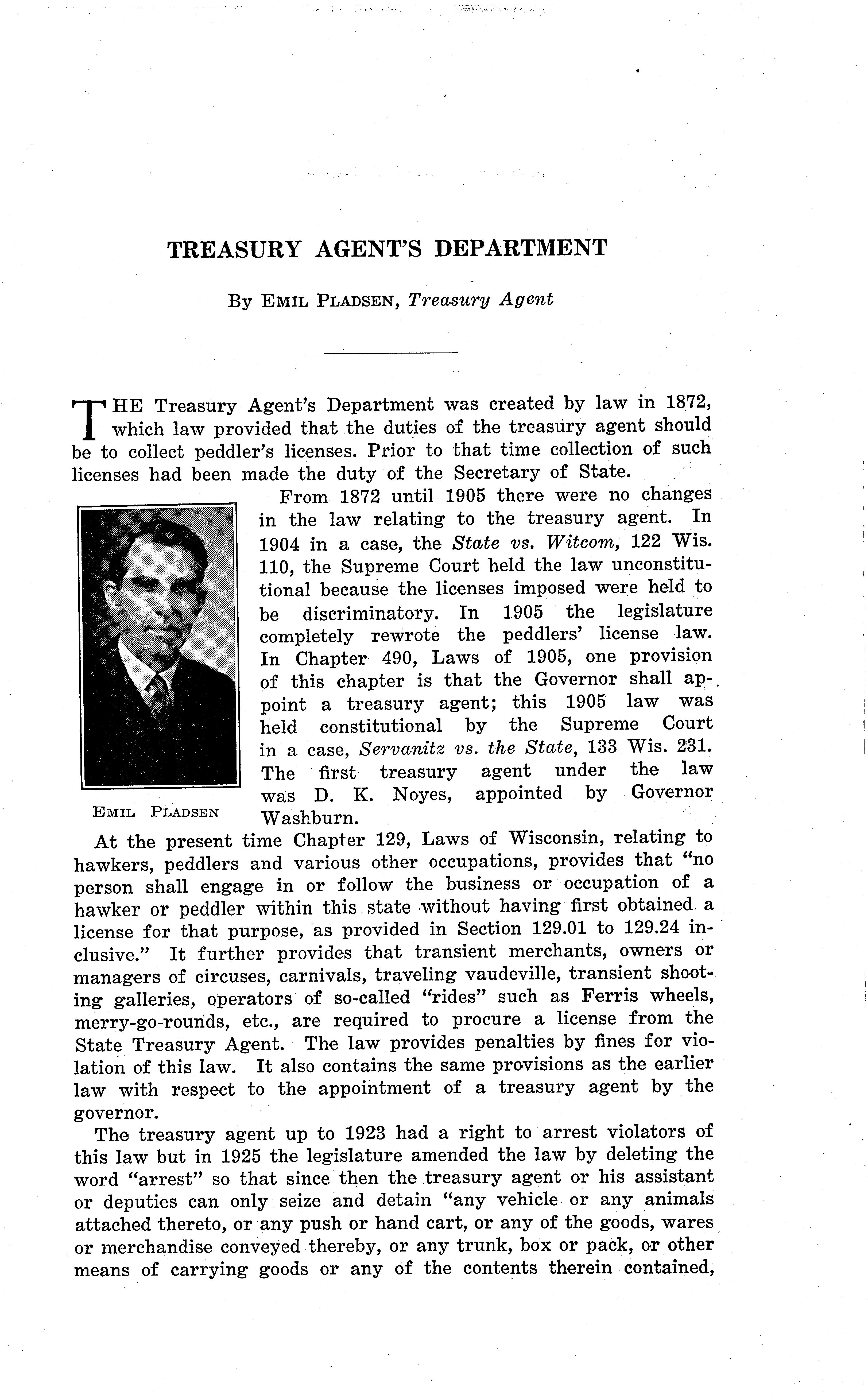 TREASURY AGENT'S DEPARTMENT

By EMIL PLADSEN, Treasury Agent

THE Treasury Agent's Department was created by law in 1872, which law provided that the duties of the treasury agent should be to collect peddler's licenses. Prior to that time collection of such licenses had been made the duty of the Secretary of State.

From 1872 until 1905 there were no changes in the law relating to the treasury agent. In 1904 in a case, the State vs. Witcom, 122 Wis. 110, the Supreme Court held the law unconstitutional because the licenses imposed were held to be discriminatory. In 1905 the legislature completely rewrote the peddlers' license law. In Chapter 490, Laws of 1905, one provision of this chapter is that the Governor shall appoint a treasury agent; this 1905 law was held constitutional by the Supreme Court in a case, Servanitz vs. the State, 133 Wis. 231. The first treasury agent under the law was D. K. Noyes, appointed by Governor Washburn.

EMIL PLADSEN

At the present time Chapter 129, Laws of Wisconsin, relating to hawkers, peddlers and various other occupations, provides that "no person shall engage in or follow the business or occupation of a hawker or peddler within this state without having first obtained a license for that purpose, as provided in Section 129.01 to 129.24 inclusive." It further provides that transient merchants, owners or managers of circuses, carnivals, traveling vaudeville, transient shooting galleries, operators of so-called "rides" such as Ferris wheels, merry-go-rounds, etc., are required to procure a license from the State Treasury Agent. The law provides penalties by fines for violation of this law. It also contains the same provisions as the earlier law with respect to the appointment of a treasury agent by the governor.

The treasury agent up to 1923 had a right to arrest violators of this law but in 1925 the legislature amended the law by deleting the word "arrest" so that since then the treasury agent or his assistant or deputies can only seize and detain "any vehicle or any animals attached thereto, or any push or hand cart, or any of the goods, wares or merchandise conveyed thereby, or any trunk, box or pack, or other means of carrying goods or any of the contents therein contained,